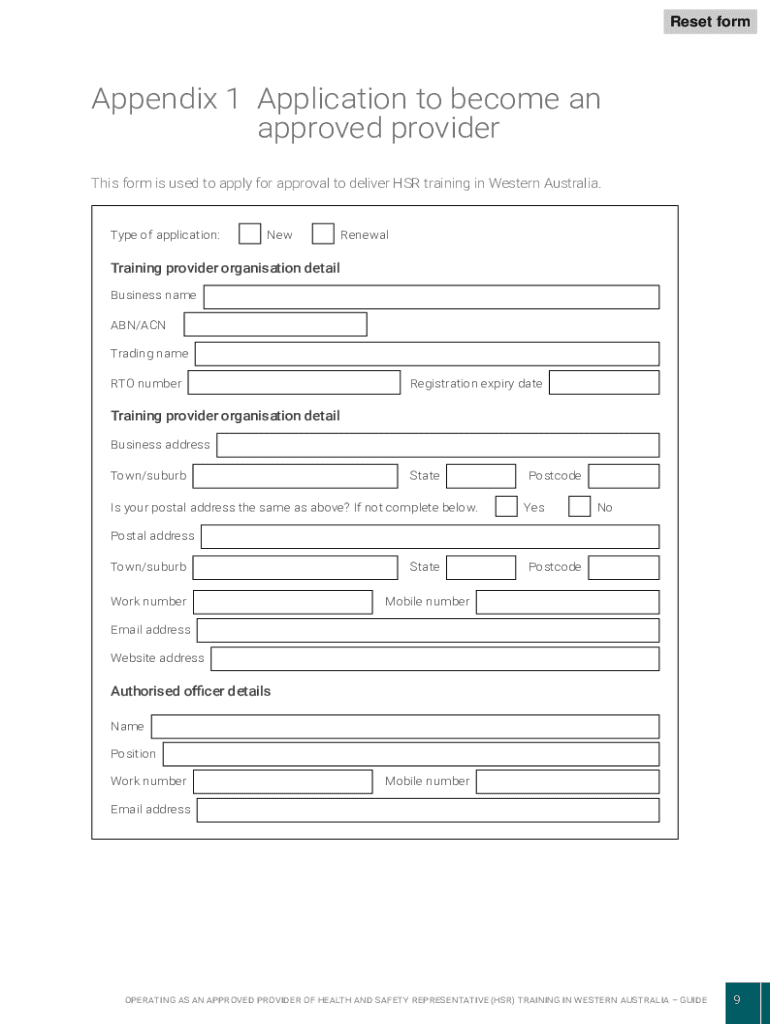 Reset form

Appendix 1 Application to become an approved provider

This form is used to apply for approval to deliver HSR training in Western Australia.

Type of application: New Renewal

Training provider organisation detail

Business name

ABN/ACN

Trading name

RTO number Registration expiry date

Training provider organisation detail

Business address

Town/suburb State Postcode

Is your postal address the same as above? If not complete below. Yes No

Postal address

Town/suburb State Postcode

Work number Mobile number

Email address

Website address

Authorised officer details

Name

Position

Work number Mobile number

Email address

OPERATING AS AN APPROVED PROVIDER OF HEALTH AND SAFETY REPRESENTATIVE (HSR) TRAINING IN WESTERN AUSTRALIA – GUIDE 9